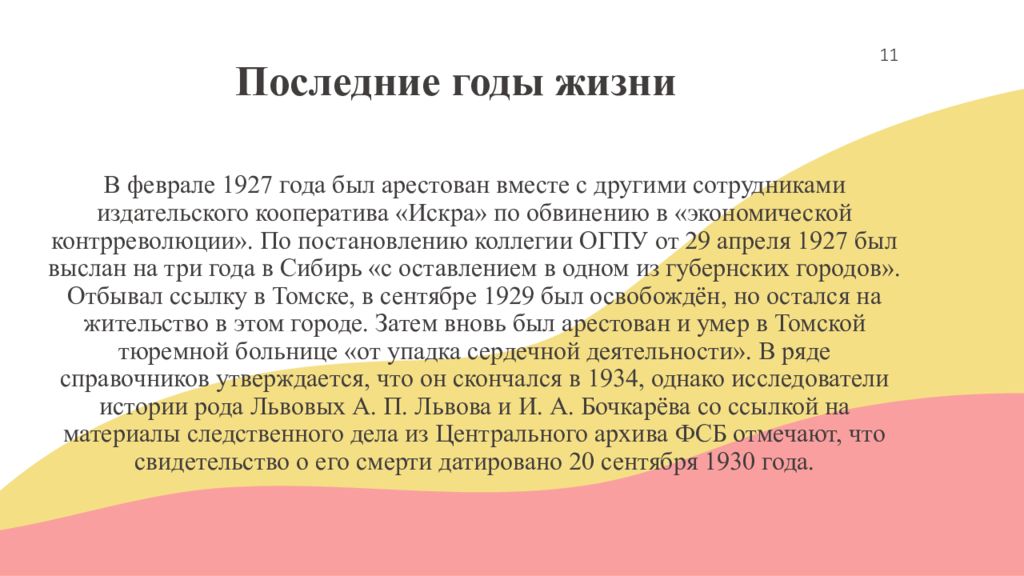 11

Последние годы жизни

В феврале 1927 года был арестован вместе с другими сотрудниками издательского кооператива «Искра» по обвинению в «экономической контрреволюции». По постановлению коллегии ОГПУ от 29 апреля 1927 был выслан на три года в Сибирь «с оставлением в одном из губернских городов». Отбывал ссылку в Томске, в сентябре 1929 был освобождён, но остался на жительство в этом городе. Затем вновь был арестован и умер в Томской тюремной больнице «от упадка сердечной деятельности». В ряде справочников утверждается, что он скончался в 1934, однако исследователи истории рода Львовых А. П. Львова и И. А. Бочкарёва со ссылкой на материалы следственного дела из Центрального архива ФСБ отмечают, что свидетельство о его смерти датировано 20 сентября 1930 года.